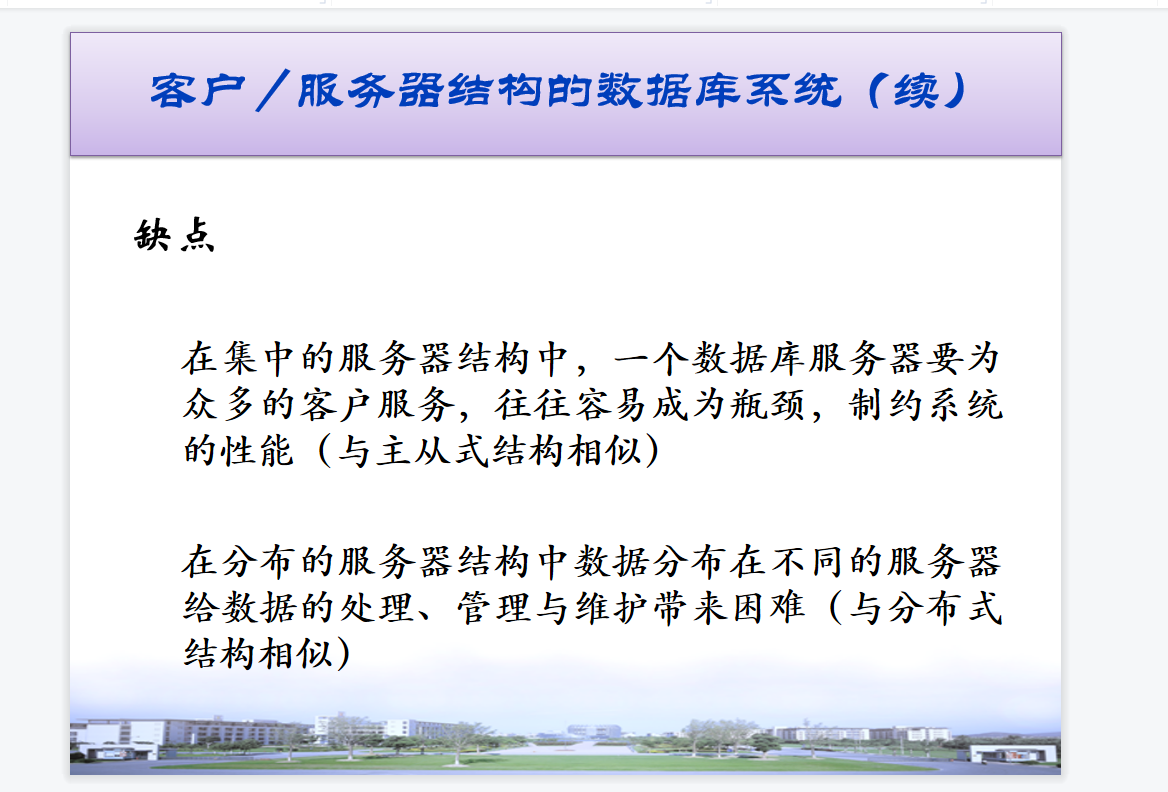 客户／服务器结构的数据库系统（续）

缺点

在集中的服务器结构中，一个数据库服务器要为众多的客户服务，往往容易成为瓶颈，制约系统的性能（与主从式结构相似）

在分布的服务器结构中数据分布在不同的服务器给数据的处理、管理与维护带来困难（与分布式结构相似）